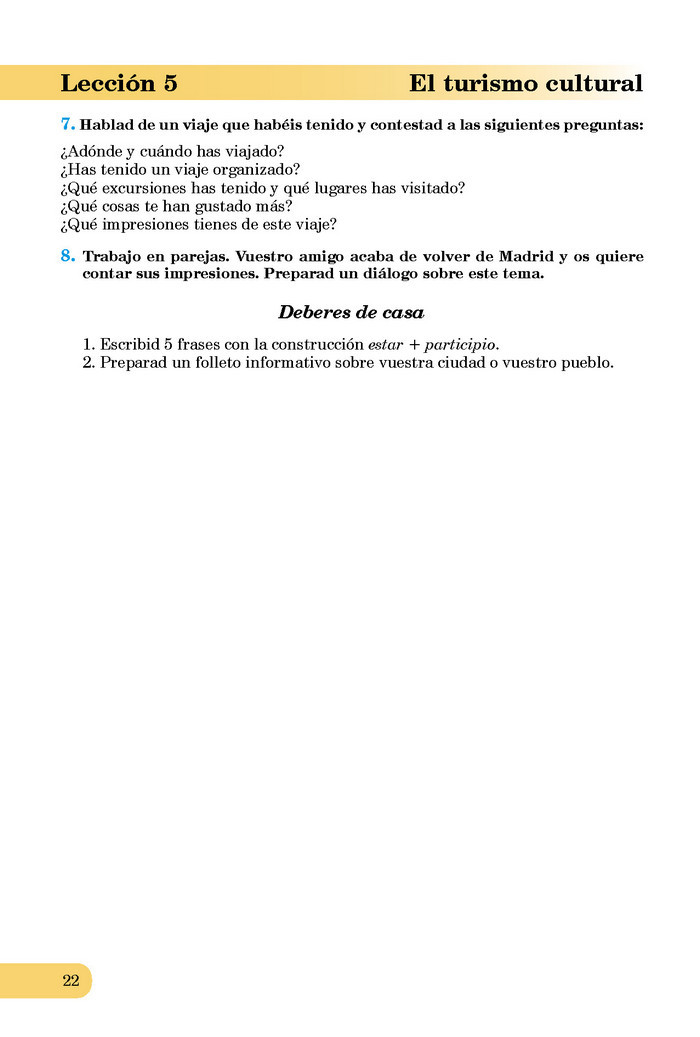 Lección 5 El turismo cultural

7. Hablad de un viaje que habéis tenido y contestad a las siguientes preguntas:

¿Adónde y cuándo has viajado?
¿Has tenido un viaje organizado?
¿Qué excursiones has tenido y qué lugares has visitado?
¿Qué cosas te han gustado más?
¿Qué impresiones tienes de este viaje?

8. Trabajo en parejas. Vuestro amigo acaba de volver de Madrid y os quiere contar sus impresiones. Preparad un diálogo sobre este tema.

Deberes de casa

1. Escribid 5 frases con la construcción estar + participio.
2. Preparad un folleto informativo sobre vuestra ciudad o vuestro pueblo.

22